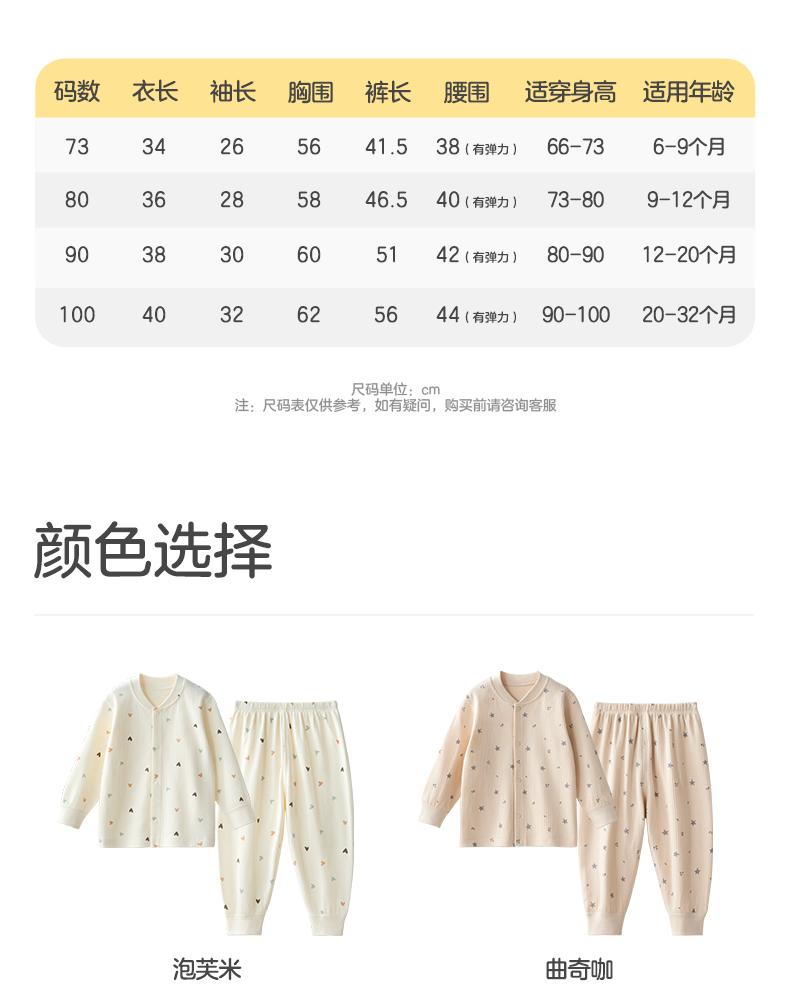 | 码数 | 衣长 | 袖长 | 胸围 | 裤长 | 腰围 | 适穿身高 | 适用年龄 |
|---|---|---|---|---|---|---|---|
| 73 | 34 | 26 | 56 | 41.5 | 38（有弹力） | 66-73 | 6-9个月 |
| 80 | 36 | 28 | 58 | 46.5 | 40（有弹力） | 73-80 | 9-12个月 |
| 90 | 38 | 30 | 60 | 51 | 42（有弹力） | 80-90 | 12-20个月 |
| 100 | 40 | 32 | 62 | 56 | 44（有弹力） | 90-100 | 20-32个月 |

尺码单位：cm
注：尺码表仅供参考，如有疑问，购买前请咨询客服

颜色选择

泡芙米

曲奇咖